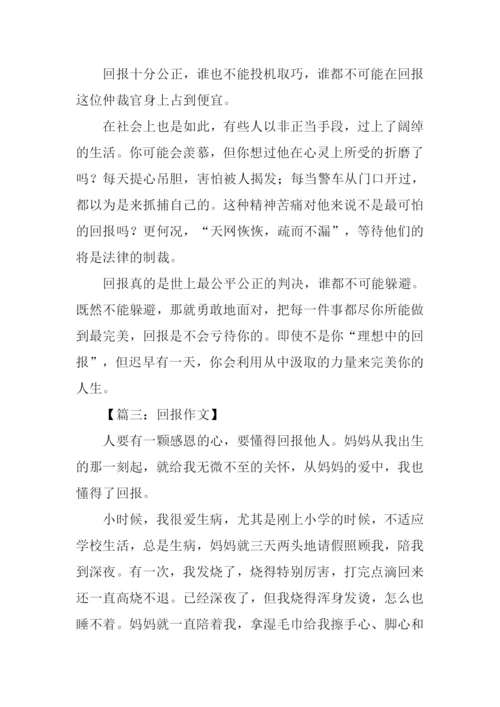 回报十分公正，谁也不能投机取巧，谁都不可能在回报这位仲裁官身上占到便宜。

在社会上也是如此，有些人以非正当手段，过上了阔绰的生活。你可能会羡慕，但你想过他在心灵上所受的折磨了吗？每天提心吊胆，害怕被人揭发；每当警车从门口开过，都以为是来抓捕自己的。这种精神苦痛对他来说不是最可怕的回报吗？更何况，“天网恢恢，疏而不漏”，等待他们的将是法律的制裁。

回报真的是世上最公平公正的判决，谁都不可能躲避。既然不能躲避，那就勇敢地面对，把每一件事都尽你所能做到最完美，回报是不会亏待你的。即使不是你“理想中的回报”，但迟早有一天，你会利用从中汲取的力量来完美你的人生。

【篇三：回报作文】

人要有一颗感恩的心，要懂得回报他人。妈妈从我出生的那一刻起，就给我无微不至的关怀，从妈妈的爱中，我也懂得了回报。

小时候，我很爱生病，尤其是刚上小学的时候，不适应学校生活，总是生病，妈妈就三天两头地请假照顾我，陪我到深夜。有一次，我发烧了，烧得特别厉害，打完点滴回来还一直高烧不退。已经深夜了，但我烧得浑身发烫，怎么也睡不着。妈妈就一直陪着我，拿湿毛巾给我擦手心、脚心和